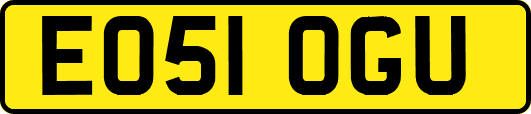 EO51 OGU